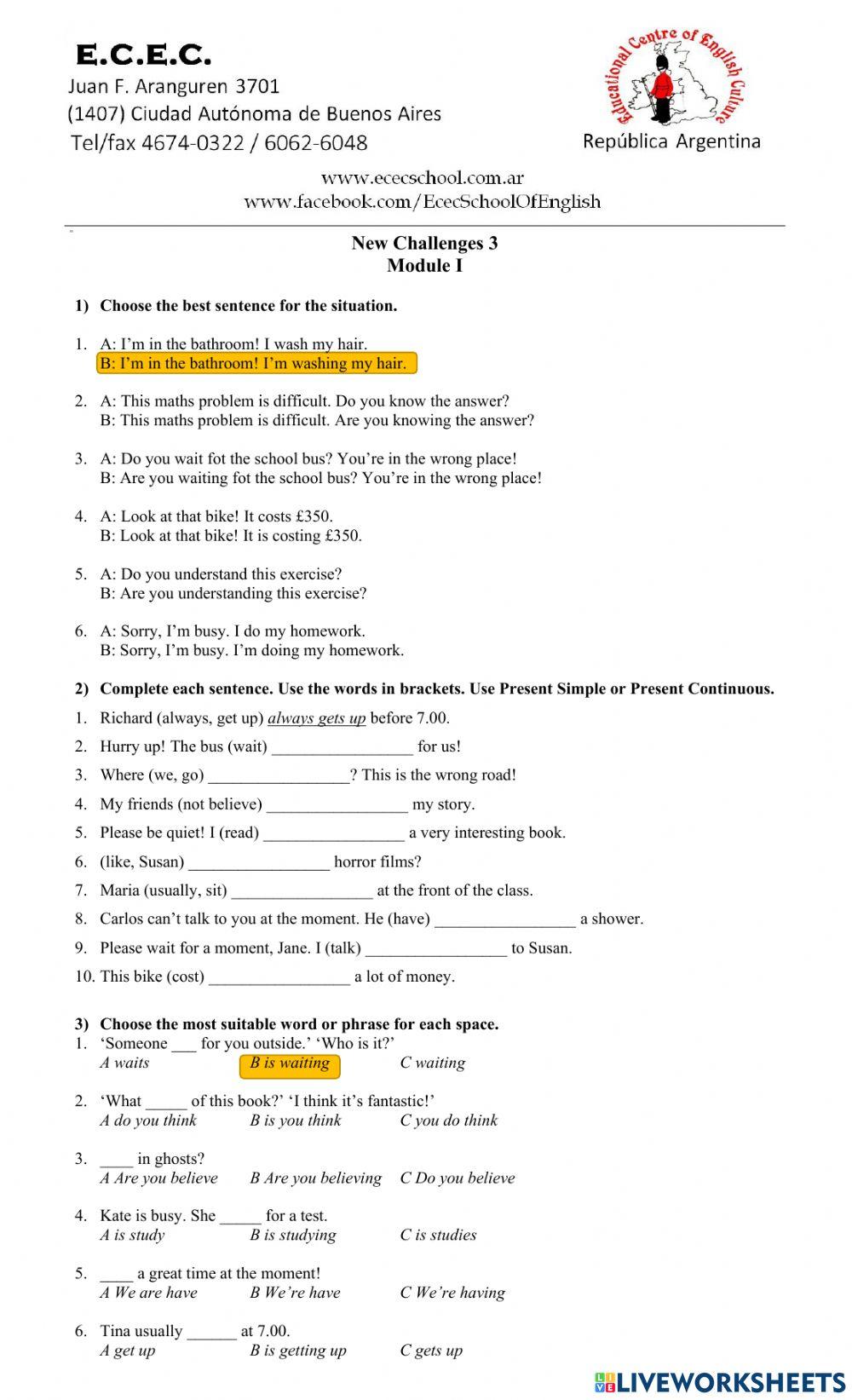 E.C.E.C.
Juan F. Aranguren 3701
(1407) Ciudad Autónoma de Buenos Aires
Tel/fax 4674-0322 / 6062-6048

Educational Centre of English Culture
República Argentina

www.ececschool.com.ar
www.facebook.com/EcecSchoolOfEnglish

New Challenges 3
Module I

1) Choose the best sentence for the situation.

1. A: I'm in the bathroom! I wash my hair.
B: I'm in the bathroom! I'm washing my hair.

2. A: This maths problem is difficult. Do you know the answer?
B: This maths problem is difficult. Are you knowing the answer?

3. A: Do you wait fot the school bus? You're in the wrong place!
B: Are you waiting fot the school bus? You're in the wrong place!

4. A: Look at that bike! It costs £350.
B: Look at that bike! It is costing £350.

5. A: Do you understand this exercise?
B: Are you understanding this exercise?

6. A: Sorry, I'm busy. I do my homework.
B: Sorry, I'm busy. I'm doing my homework.

2) Complete each sentence. Use the words in brackets. Use Present Simple or Present Continuous.

1. Richard (always, get up) always gets up before 7.00.
2. Hurry up! The bus (wait) _________________ for us!
3. Where (we, go) _________________? This is the wrong road!
4. My friends (not believe) _________________ my story.
5. Please be quiet! I (read) _________________ a very interesting book.
6. (like, Susan) _________________ horror films?
7. Maria (usually, sit) _________________ at the front of the class.
8. Carlos can't talk to you at the moment. He (have) _________________ a shower.
9. Please wait for a moment, Jane. I (talk) _________________ to Susan.
10. This bike (cost) _________________ a lot of money.

3) Choose the most suitable word or phrase for each space.
1. 'Someone ___ for you outside.' 'Who is it?'
A waits B is waiting C waiting

2. 'What _____ of this book?' 'I think it's fantastic!'
A do you think B is you think C you do think

3. ____ in ghosts?
A Are you believe B Are you believing C Do you believe

4. Kate is busy. She _____ for a test.
A is study B is studying C is studies

5. ____ a great time at the moment!
A We are have B We're have C We're having

6. Tina usually ______ at 7.00.
A get up B is getting up C gets up

LIVEWORKSHEETS